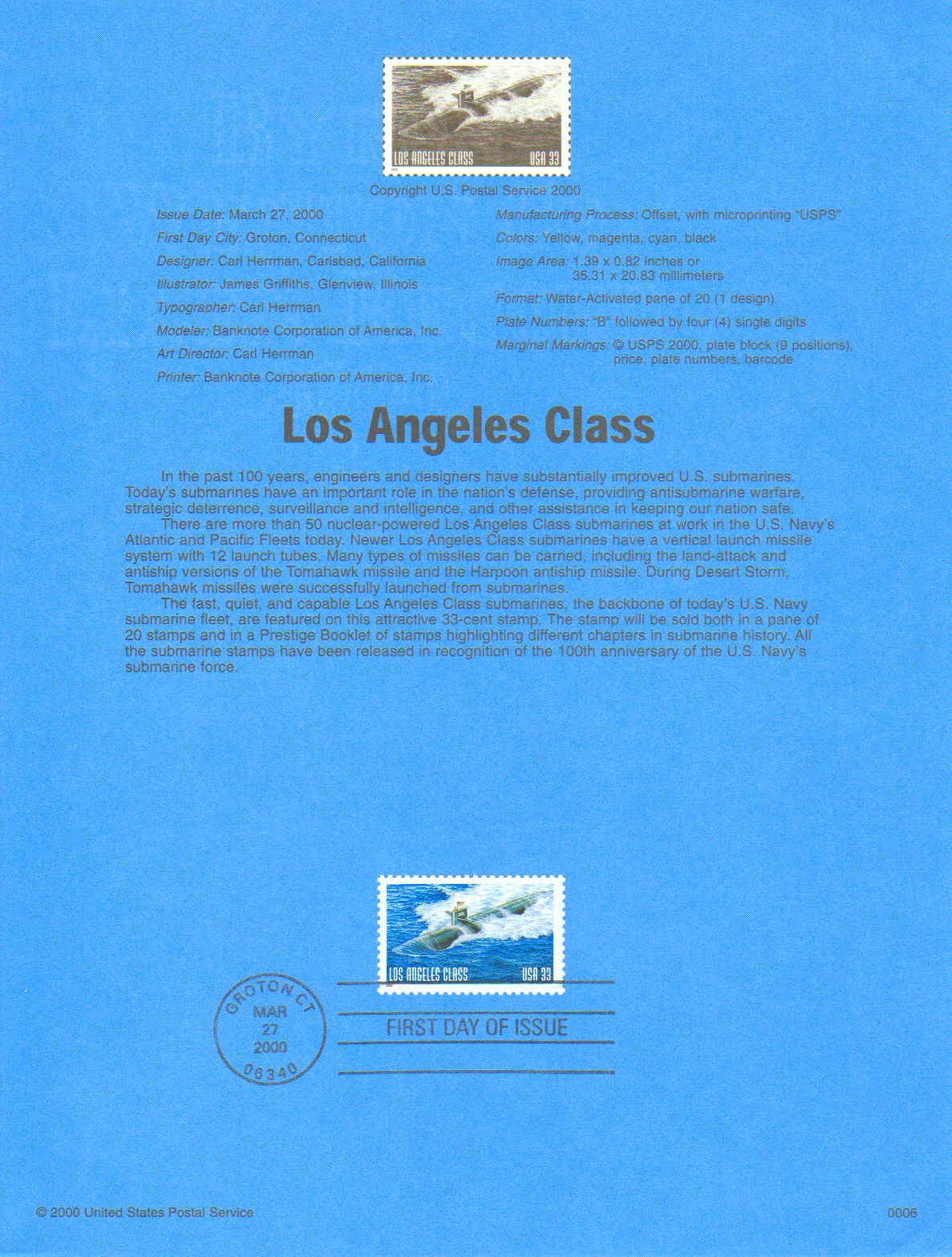 LOS ANGELES CLASS USA 33

Copyright U.S. Postal Service 2000

Issue Date: March 27, 2000
First Day City: Groton, Connecticut
Designer: Carl Herrman, Carlsbad, California
Illustrator: James Griffiths, Glenview, Illinois
Typographer: Carl Herrman
Modeler: Banknote Corporation of America, Inc.
Art Director: Carl Herrman
Printer: Banknote Corporation of America, Inc.

Manufacturing Process: Offset, with microprinting "USPS"
Colors: Yellow, magenta, cyan, black
Image Area: 1.39 x 0.82 inches or 35.31 x 20.83 millimeters
Format: Water-Activated pane of 20 (1 design)
Plate Numbers: "B" followed by four (4) single digits
Marginal Markings: © USPS 2000, plate block (9 positions), price, plate numbers, barcode

Los Angeles Class

In the past 100 years, engineers and designers have substantially improved U.S. submarines. Today's submarines have an important role in the nation's defense, providing antisubmarine warfare, strategic deterrence, surveillance and intelligence, and other assistance in keeping our nation safe.

There are more than 50 nuclear-powered Los Angeles Class submarines at work in the U.S. Navy's Atlantic and Pacific Fleets today. Newer Los Angeles Class submarines have a vertical launch missile system with 12 launch tubes. Many types of missiles can be carried, including the land-attack and antiship versions of the Tomahawk missile and the Harpoon antiship missile. During Desert Storm, Tomahawk missiles were successfully launched from submarines.

The fast, quiet, and capable Los Angeles Class submarines, the backbone of today's U.S. Navy submarine fleet, are featured on this attractive 33-cent stamp. The stamp will be sold both in a pane of 20 stamps and in a Prestige Booklet of stamps highlighting different chapters in submarine history. All the submarine stamps have been released in recognition of the 100th anniversary of the U.S. Navy's submarine force.

LOS ANGELES CLASS USA 33

GROTON CT
MAR
27
2000
06340

FIRST DAY OF ISSUE

© 2000 United States Postal Service

0006